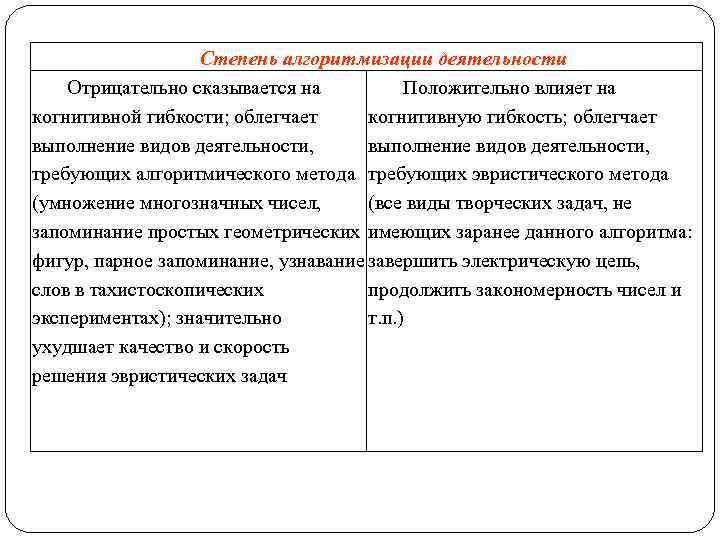 | Степень алгоритмизации деятельности | |
|---|---|
| Отрицательно сказывается на когнитивной гибкости; облегчает выполнение видов деятельности, требующих алгоритмического метода (умножение многозначных чисел, запоминание простых геометрических фигур, парное запоминание, узнавание слов в тахистоскопических экспериментах); значительно ухудшает качество и скорость решения эвристических задач | Положительно влияет на когнитивную гибкость; облегчает выполнение видов деятельности, требующих эвристического метода (все виды творческих задач, не имеющих заранее данного алгоритма: завершить электрическую цепь, продолжить закономерность чисел и т.п.) |